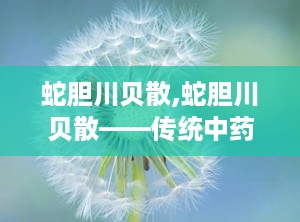 蛇胆川贝散,蛇胆川贝散——传统中药